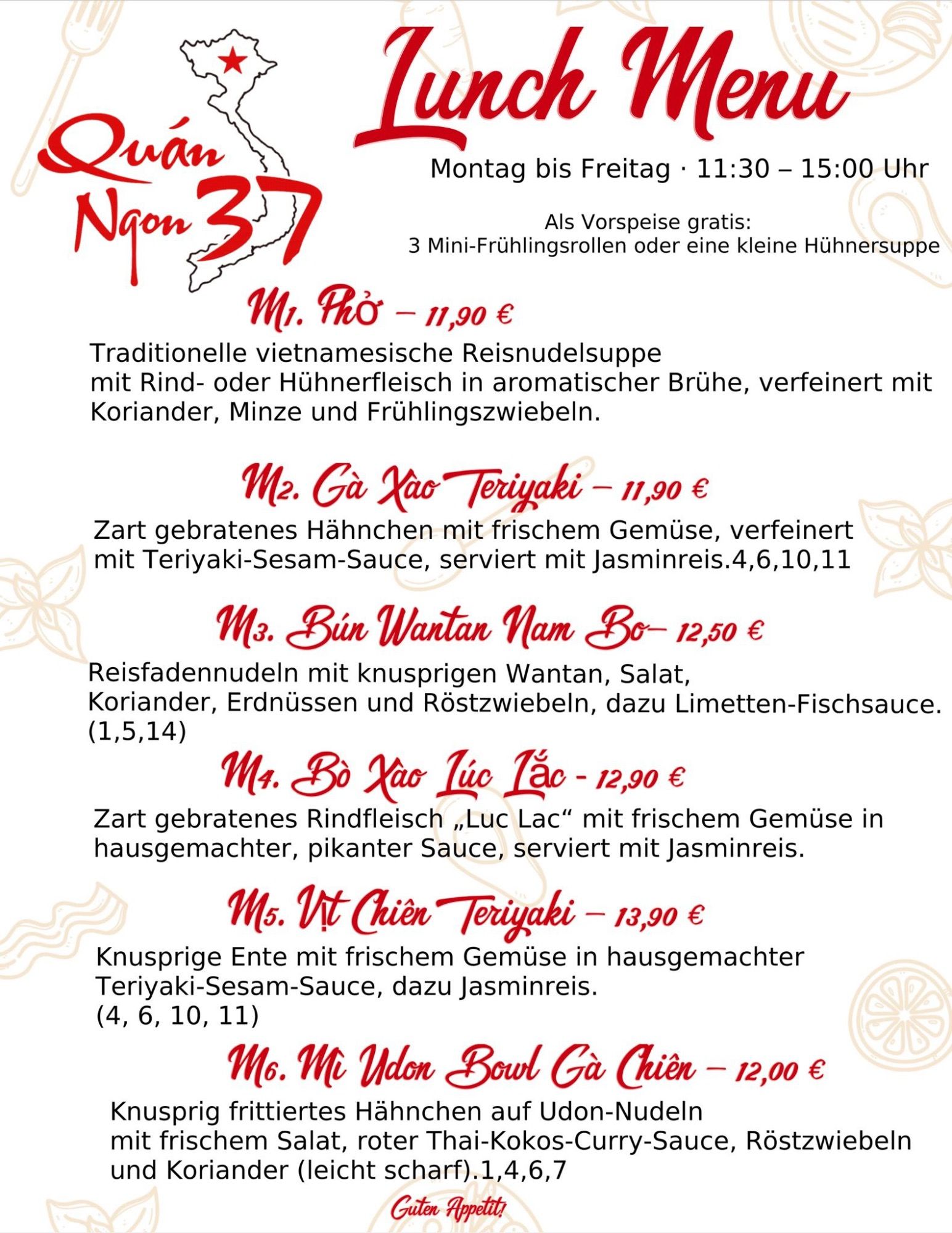 Quán Ngon 37

Lunch Menu

Montag bis Freitag · 11:30 – 15:00 Uhr

Als Vorspeise gratis:
3 Mini-Frühlingsrollen oder eine kleine Hühnersuppe

M1. Phở – 11,90 €

Traditionelle vietnamesische Reisnudelsuppe mit Rind- oder Hühnerfleisch in aromatischer Brühe, verfeinert mit Koriander, Minze und Frühlingszwiebeln.

M2. Gà Xào Teriyaki – 11,90 €

Zart gebratenes Hähnchen mit frischem Gemüse, verfeinert mit Teriyaki-Sesam-Sauce, serviert mit Jasminreis.4,6,10,11

M3. Bún Wantan Nam Bo– 12,50 €

Reisfadennudeln mit knusprigen Wantan, Salat, Koriander, Erdnüssen und Röstzwiebeln, dazu Limetten-Fischsauce. (1,5,14)

M4. Bò Xào Lúc Lắc - 12,90 €

Zart gebratenes Rindfleisch „Luc Lac“ mit frischem Gemüse in hausgemachter, pikanter Sauce, serviert mit Jasminreis.

M5. Vịt Chiên Teriyaki – 13,90 €

Knusprige Ente mit frischem Gemüse in hausgemachter Teriyaki-Sesam-Sauce, dazu Jasminreis.
(4, 6, 10, 11)

M6. Mì Udon Bowl Gà Chiên – 12,00 €

Knusprig frittiertes Hähnchen auf Udon-Nudeln mit frischem Salat, roter Thai-Kokos-Curry-Sauce, Röstzwiebeln und Koriander (leicht scharf).1,4,6,7

Guten Appetit!